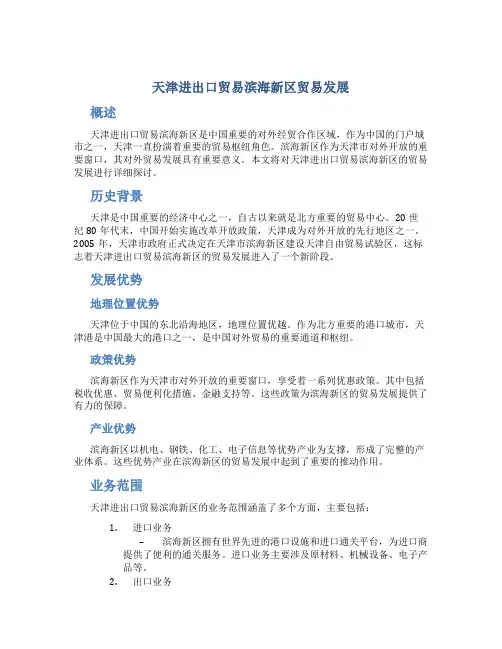 天津进出口贸易滨海新区贸易发展

概述

天津进出口贸易滨海新区是中国重要的对外经贸合作区域，作为中国的门户城市之一，天津一直扮演着重要的贸易枢纽角色。滨海新区作为天津市对外开放的重要窗口，其对外贸易发展具有重要意义。本文将对天津进出口贸易滨海新区的贸易发展进行详细探讨。

历史背景

天津是中国重要的经济中心之一，自古以来就是北方重要的贸易中心。20 世纪 80 年代末，中国开始实施改革开放政策，天津成为对外开放的先行地区之一。2005 年，天津市政府正式决定在天津市滨海新区建设天津自由贸易试验区，这标志着天津进出口贸易滨海新区的贸易发展进入了一个新阶段。

发展优势

地理位置优势

天津位于中国的东北沿海地区，地理位置优越。作为北方重要的港口城市，天津港是中国最大的港口之一，是中国对外贸易的重要通道和枢纽。

政策优势

滨海新区作为天津市对外开放的重要窗口，享受着一系列优惠政策。其中包括税收优惠、贸易便利化措施、金融支持等。这些政策为滨海新区的贸易发展提供了有力的保障。

产业优势

滨海新区以机电、钢铁、化工、电子信息等优势产业为支撑，形成了完整的产业体系。这些优势产业在滨海新区的贸易发展中起到了重要的推动作用。

业务范围

天津进出口贸易滨海新区的业务范围涵盖了多个方面，主要包括：

1. 进口业务
– 滨海新区拥有世界先进的港口设施和进口通关平台，为进口商提供了便利的通关服务。进口业务主要涉及原材料、机械设备、电子产品等。
2. 出口业务